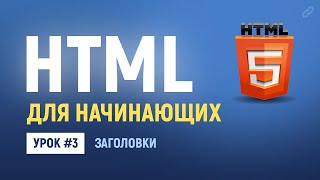 HTML
ДЛЯ НАЧИНАЮЩИХ
УРОК #3
ЗАГОЛОВКИ
HTML
5